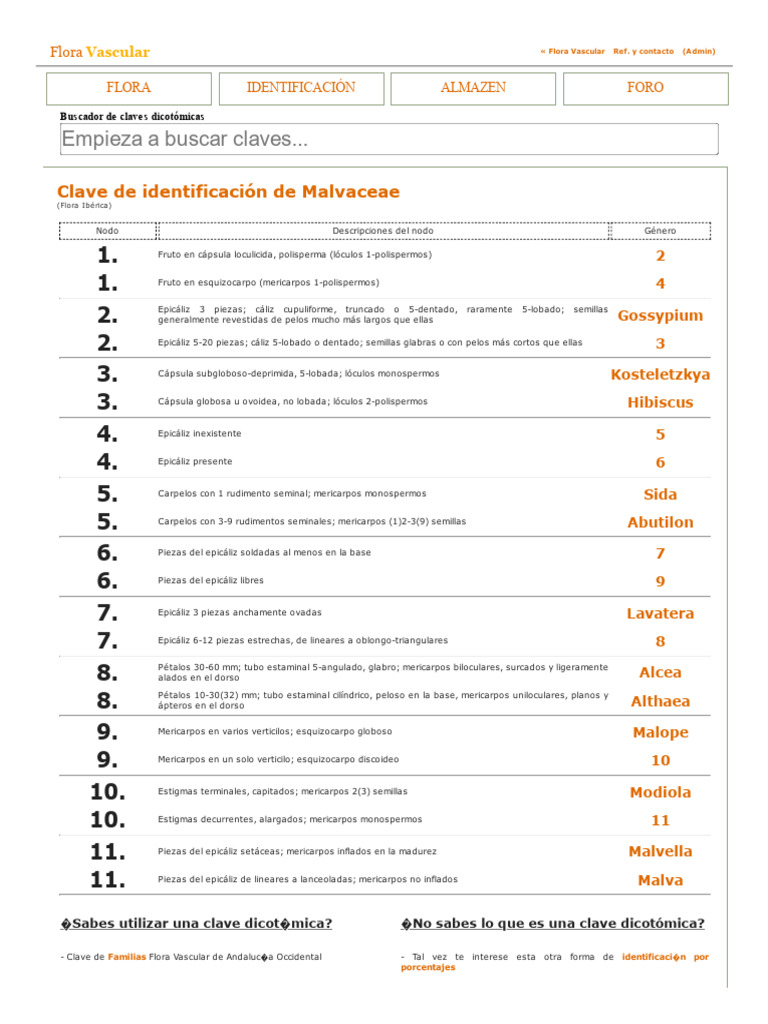 Flora Vascular

« Flora Vascular   Ref. y contacto   (Admin)

FLORA   IDENTIFICACIÓN   ALMAZEN   FORO

Buscador de claves dicotómicas

Empieza a buscar claves...

Clave de identificación de Malvaceae
(Flora Ibérica)

| Nodo | Descripciones del nodo | Género |
|---|---|---|
| 1. | Fruto en cápsula loculicida, polisperma (lóculos 1-polispermos) | 2 |
| 1. | Fruto en esquizocarpo (mericarpos 1-polispermos) | 4 |
| 2. | Epicáliz 3 piezas; cáliz cupuliforme, truncado o 5-dentado, raramente 5-lobado; semillas generalmente revestidas de pelos mucho más largos que ellas | Gossypium |
| 2. | Epicáliz 5-20 piezas; cáliz 5-lobado o dentado; semillas glabras o con pelos más cortos que ellas | 3 |
| 3. | Cápsula subgloboso-deprimida, 5-lobada; lóculos monospermos | Kosteletzkya |
| 3. | Cápsula globosa u ovoidea, no lobada; lóculos 2-polispermos | Hibiscus |
| 4. | Epicáliz inexistente | 5 |
| 4. | Epicáliz presente | 6 |
| 5. | Carpelos con 1 rudimento seminal; mericarpos monospermos | Sida |
| 5. | Carpelos con 3-9 rudimentos seminales; mericarpos (1)2-3(9) semillas | Abutilon |
| 6. | Piezas del epicáliz soldadas al menos en la base | 7 |
| 6. | Piezas del epicáliz libres | 9 |
| 7. | Epicáliz 3 piezas anchamente ovadas | Lavatera |
| 7. | Epicáliz 6-12 piezas estrechas, de lineares a oblongo-triangulares | 8 |
| 8. | Pétalos 30-60 mm; tubo estaminal 5-angulado, glabro; mericarpos biloculares, surcados y ligeramente alados en el dorso | Alcea |
| 8. | Pétalos 10-30(32) mm; tubo estaminal cilíndrico, peloso en la base, mericarpos uniloculares, planos y ápteros en el dorso | Althaea |
| 9. | Mericarpos en varios verticilos; esquizocarpo globoso | Malope |
| 9. | Mericarpos en un solo verticilo; esquizocarpo discoideo | 10 |
| 10. | Estigmas terminales, capitados; mericarpos 2(3) semillas | Modiola |
| 10. | Estigmas decurrentes, alargados; mericarpos monospermos | 11 |
| 11. | Piezas del epicáliz setáceas; mericarpos inflados en la madurez | Malvella |
| 11. | Piezas del epicáliz de lineares a lanceoladas; mericarpos no inflados | Malva |

�Sabes utilizar una clave dicot�mica?

- Clave de Familias Flora Vascular de Andaluc�a Occidental

�No sabes lo que es una clave dicotómica?

- Tal vez te interese esta otra forma de identificaci�n por porcentajes